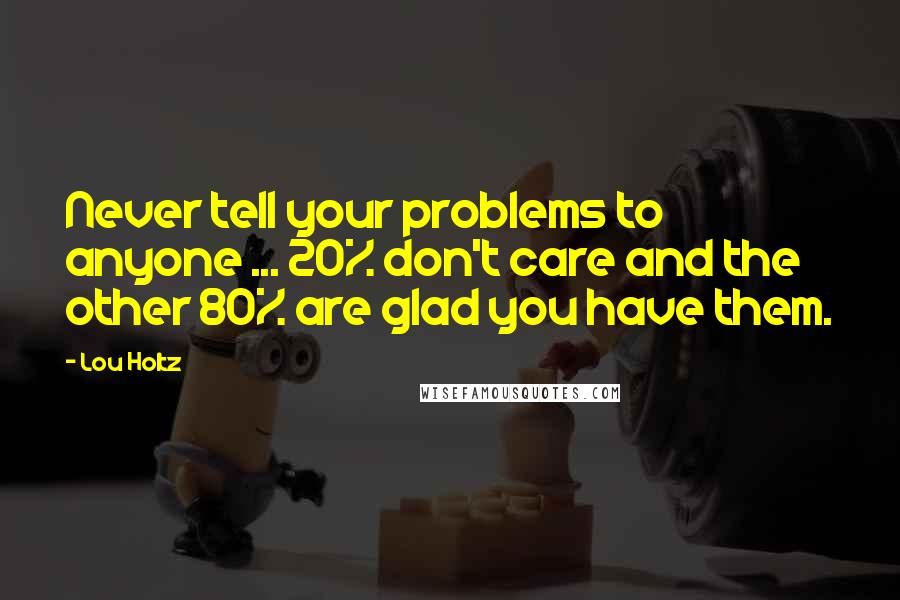 Never tell your problems to anyone ... 20% don't care and the other 80% are glad you have them.

- Lou Holtz

WISEFAMOUSQUOTES.COM